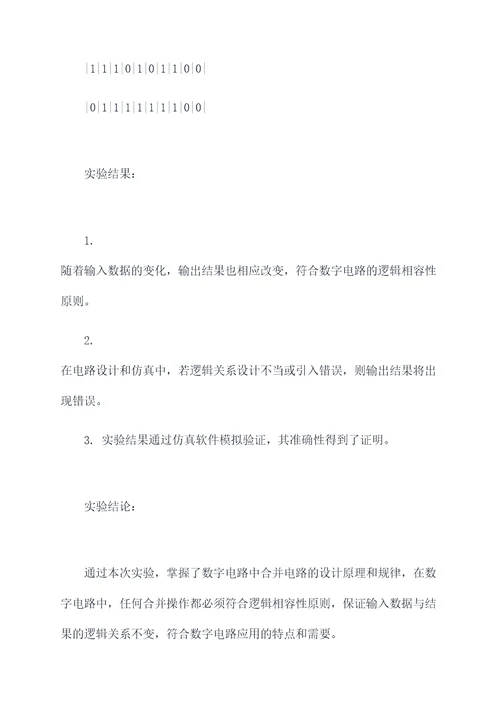 |1|1|1|0|1|0|1|1|0|0|

|0|1|1|1|1|1|1|1|0|0|

实验结果：

1.
随着输入数据的变化，输出结果也相应改变，符合数字电路的逻辑相容性原则。

2.
在电路设计和仿真中，若逻辑关系设计不当或引入错误，则输出结果将出现错误。

3. 实验结果通过仿真软件模拟验证，其准确性得到了证明。

实验结论：

通过本次实验，掌握了数字电路中合并电路的设计原理和规律，在数字电路中，任何合并操作都必须符合逻辑相容性原则，保证输入数据与结果的逻辑关系不变，符合数字电路应用的特点和需要。